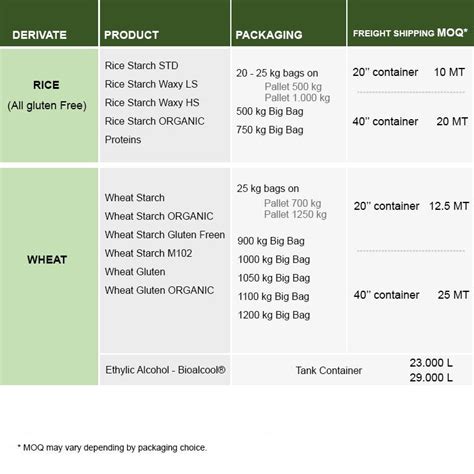 | DERIVATE | PRODUCT | PACKAGING | FREIGHT SHIPPING MOQ* |
|---|---|---|---|
| RICE (All gluten Free) | Rice Starch STD<br>Rice Starch Waxy LS<br>Rice Starch Waxy HS<br>Rice Starch ORGANIC<br>Proteins | 20 - 25 kg bags on<br>Pallet 500 kg<br>Pallet 1.000 kg<br>500 kg Big Bag<br>750 kg Big Bag | 20'' container 10 MT<br>40'' container 20 MT |
| WHEAT | Wheat Starch<br>Wheat Starch ORGANIC<br>Wheat Starch Gluten Freen<br>Wheat Starch M102<br>Wheat Gluten<br>Wheat Gluten ORGANIC | 25 kg bags on<br>Pallet 700 kg<br>Pallet 1250 kg<br>900 kg Big Bag<br>1000 kg Big Bag<br>1050 kg Big Bag<br>1100 kg Big Bag<br>1200 kg Big Bag | 20'' container 12.5 MT<br>40'' container 25 MT |
| | Ethylic Alcohol - Bioalcool® | Tank Container | 23.000 L<br>29.000 L |

* MOQ may vary depending by packaging choice.